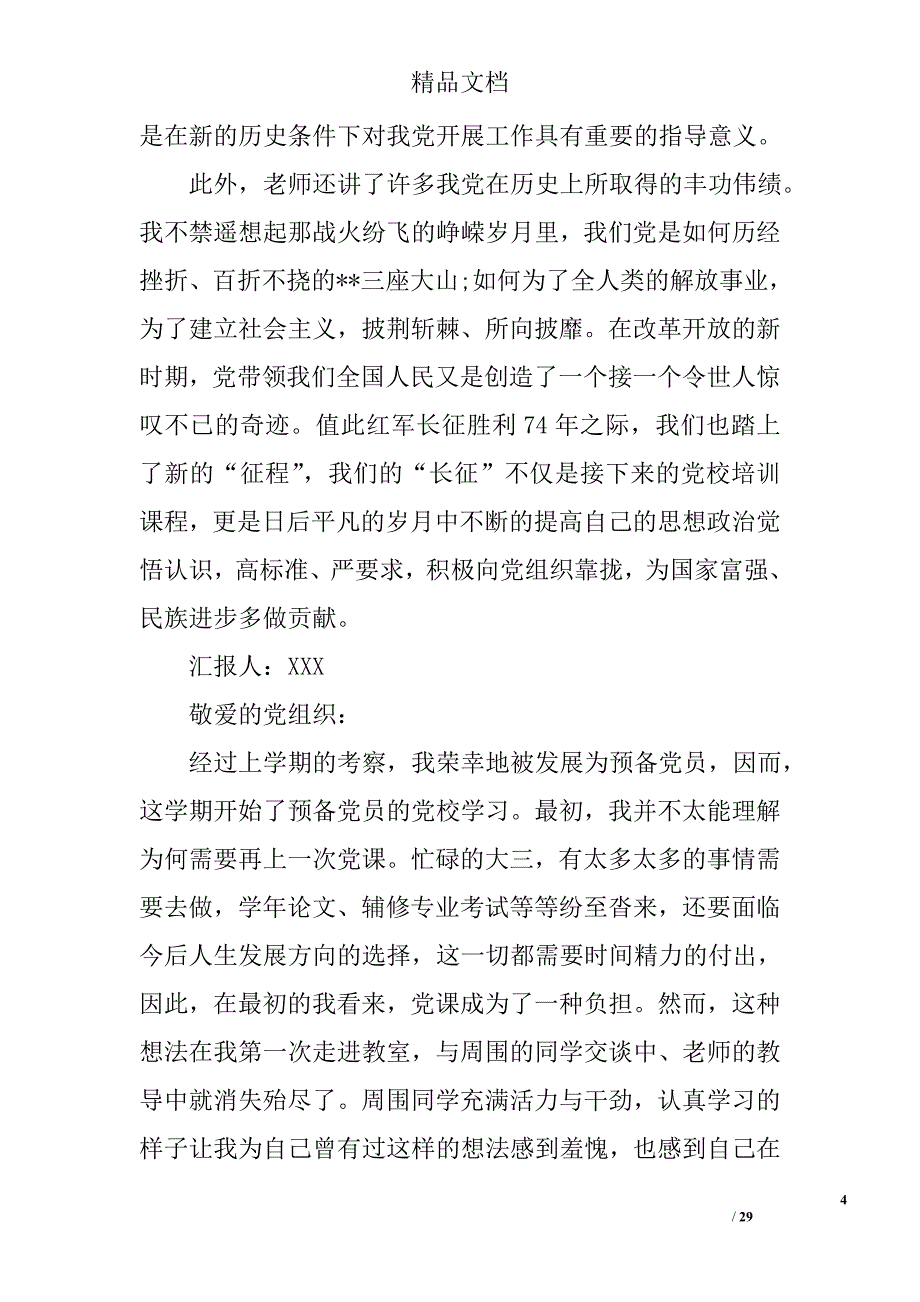 精品文档

是在新的历史条件下对我党开展工作具有重要的指导意义。

此外，老师还讲了许多我党在历史上所取得的丰功伟绩。我不禁遥想起那战火纷飞的峥嵘岁月里，我们党是如何历经挫折、百折不挠的**三座大山;如何为了全人类的解放事业，为了建立社会主义，披荆斩棘、所向披靡。在改革开放的新时期，党带领我们全国人民又是创造了一个接一个令世人惊叹不已的奇迹。值此红军长征胜利 74 年之际，我们也踏上了新的“征程”，我们的“长征”不仅是接下来的党校培训课程，更是日后平凡的岁月中不断的提高自己的思想政治觉悟认识，高标准、严要求，积极向党组织靠拢，为国家富强、民族进步多做贡献。

汇报人：XXX

敬爱的党组织：

经过上学期的考察，我荣幸地被发展为预备党员，因而，这学期开始了预备党员的党校学习。最初，我并不太能理解为何需要再上一次党课。忙碌的大三，有太多太多的事情需要去做，学年论文、辅修专业考试等等纷至沓来，还要面临今后人生发展方向的选择，这一切都需要时间精力的付出，因此，在最初的我看来，党课成为了一种负担。然而，这种想法在我第一次走进教室，与周围的同学交谈中、老师的教导中就消失殆尽了。周围同学充满活力与干劲，认真学习的样子让我为自己曾有过这样的想法感到羞愧，也感到自己在

4

/ 29